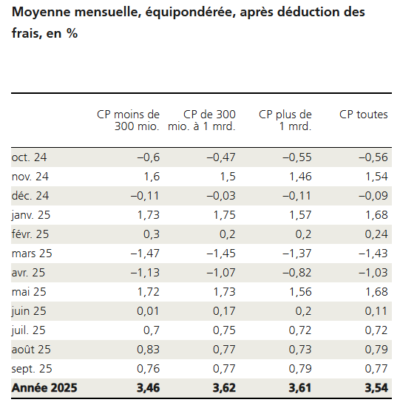 Moyenne mensuelle, équipondérée, après déduction des frais, en %

| | CP moins de 300 mio. | CP de 300 mio. à 1 mrd. | CP plus de 1 mrd. | CP toutes |
|---|---|---|---|---|
| oct. 24 | –0,6 | –0,47 | –0,55 | –0,56 |
| nov. 24 | 1,6 | 1,5 | 1,46 | 1,54 |
| déc. 24 | –0,11 | –0,03 | –0,11 | –0,09 |
| janv. 25 | 1,73 | 1,75 | 1,57 | 1,68 |
| févr. 25 | 0,3 | 0,2 | 0,2 | 0,24 |
| mars 25 | –1,47 | –1,45 | –1,37 | –1,43 |
| avr. 25 | –1,13 | –1,07 | –0,82 | –1,03 |
| mai 25 | 1,72 | 1,73 | 1,56 | 1,68 |
| juin 25 | 0,01 | 0,17 | 0,2 | 0,11 |
| juil. 25 | 0,7 | 0,75 | 0,72 | 0,72 |
| août 25 | 0,83 | 0,77 | 0,73 | 0,79 |
| sept. 25 | 0,76 | 0,77 | 0,79 | 0,77 |
| **Année 2025** | **3,46** | **3,62** | **3,61** | **3,54** |